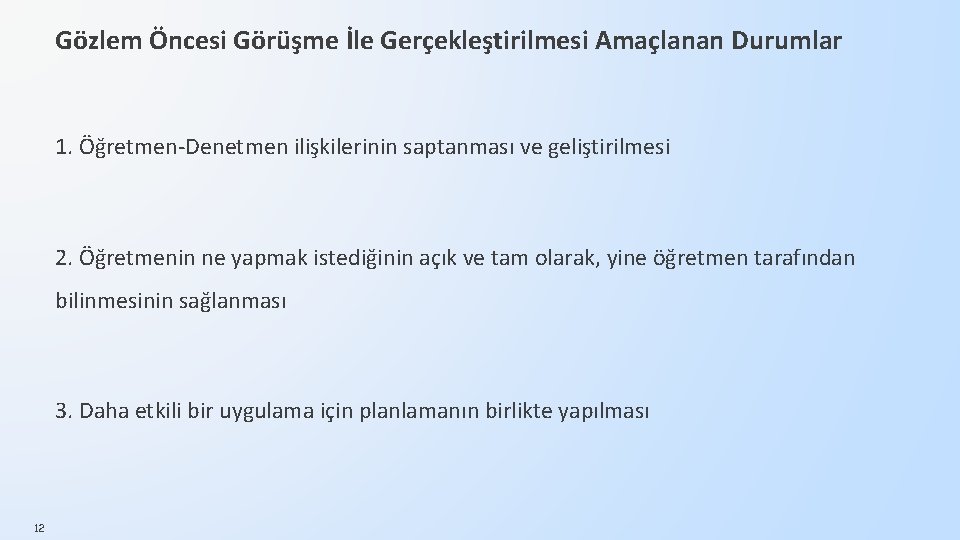 Gözlem Öncesi Görüşme İle Gerçekleştirilmesi Amaçlanan Durumlar

1. Öğretmen-Denetmen ilişkilerinin saptanması ve geliştirilmesi

2. Öğretmenin ne yapmak istediğinin açık ve tam olarak, yine öğretmen tarafından bilinmesinin sağlanması

3. Daha etkili bir uygulama için planlamanın birlikte yapılması

12